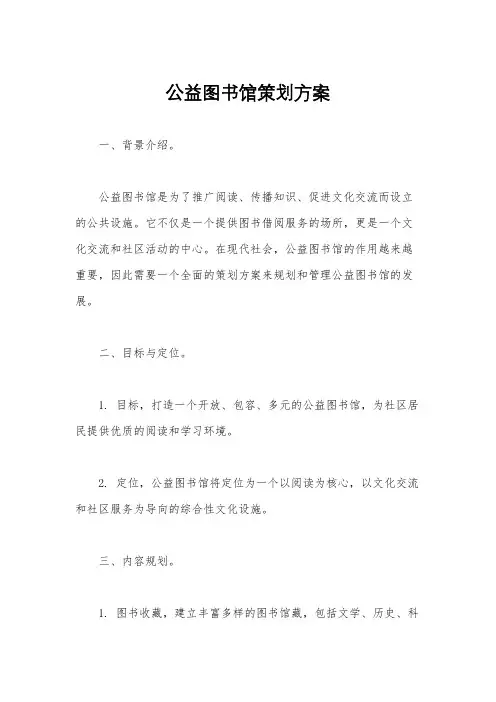 公益图书馆策划方案

一、背景介绍。

公益图书馆是为了推广阅读、传播知识、促进文化交流而设立的公共设施。它不仅是一个提供图书借阅服务的场所，更是一个文化交流和社区活动的中心。在现代社会，公益图书馆的作用越来越重要，因此需要一个全面的策划方案来规划和管理公益图书馆的发展。

二、目标与定位。

1. 目标，打造一个开放、包容、多元的公益图书馆，为社区居民提供优质的阅读和学习环境。

2. 定位，公益图书馆将定位为一个以阅读为核心，以文化交流和社区服务为导向的综合性文化设施。

三、内容规划。

1. 图书收藏，建立丰富多样的图书馆藏，包括文学、历史、科